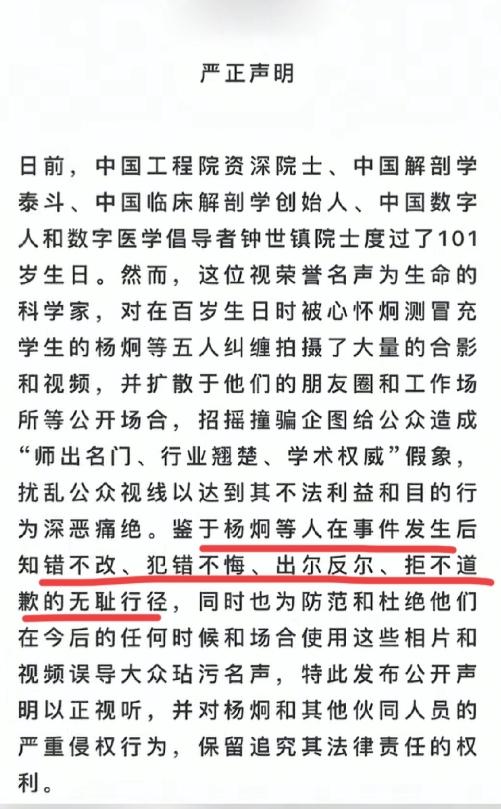 严正声明

日前，中国工程院资深院士、中国解剖学泰斗、中国临床解剖学创始人、中国数字人和数字医学倡导者钟世镇院士度过了101岁生日。然而，这位视荣誉名声为生命的科学家，对在百岁生日时被心怀炯测冒充学生的杨炯等五人纠缠拍摄了大量的合影和视频，并扩散于他们的朋友圈和工作场所等公开场合，招摇撞骗企图给公众造成“师出名门、行业翘楚、学术权威”假象，扰乱公众视线以达到其不法利益和目的行为深恶痛绝。鉴于杨炯等人在事件发生后知错不改、犯错不悔、出尔反尔、拒不道歉的无耻行径，同时也为防范和杜绝他们在今后的任何时候和场合使用这些相片和视频误导大众玷污名声，特此发布公开声明以正视听，并对杨炯和其他伙同人员的严重侵权行为，保留追究其法律责任的权利。